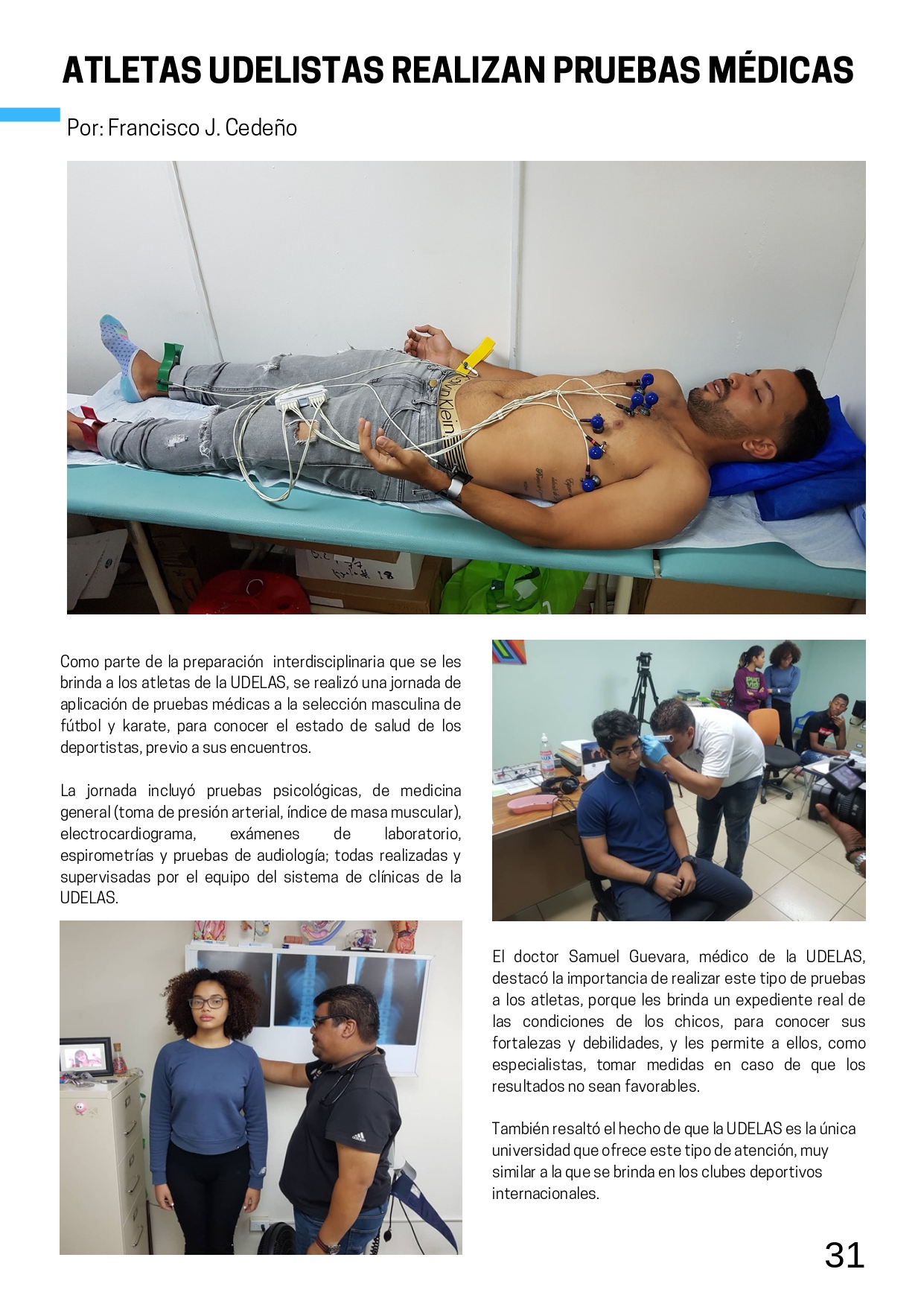 ATLETAS UDELISTAS REALIZAN PRUEBAS MÉDICAS

Por: Francisco J. Cedeño

Como parte de la preparación interdisciplinaria que se les brinda a los atletas de la UDELAS, se realizó una jornada de aplicación de pruebas médicas a la selección masculina de fútbol y karate, para conocer el estado de salud de los deportistas, previo a sus encuentros.

La jornada incluyó pruebas psicológicas, de medicina general (toma de presión arterial, índice de masa muscular), electrocardiograma, exámenes de laboratorio, espirometrías y pruebas de audiología; todas realizadas y supervisadas por el equipo del sistema de clínicas de la UDELAS.

El doctor Samuel Guevara, médico de la UDELAS, destacó la importancia de realizar este tipo de pruebas a los atletas, porque les brinda un expediente real de las condiciones de los chicos, para conocer sus fortalezas y debilidades, y les permite a ellos, como especialistas, tomar medidas en caso de que los resultados no sean favorables.

También resaltó el hecho de que la UDELAS es la única universidad que ofrece este tipo de atención, muy similar a la que se brinda en los clubes deportivos internacionales.

31